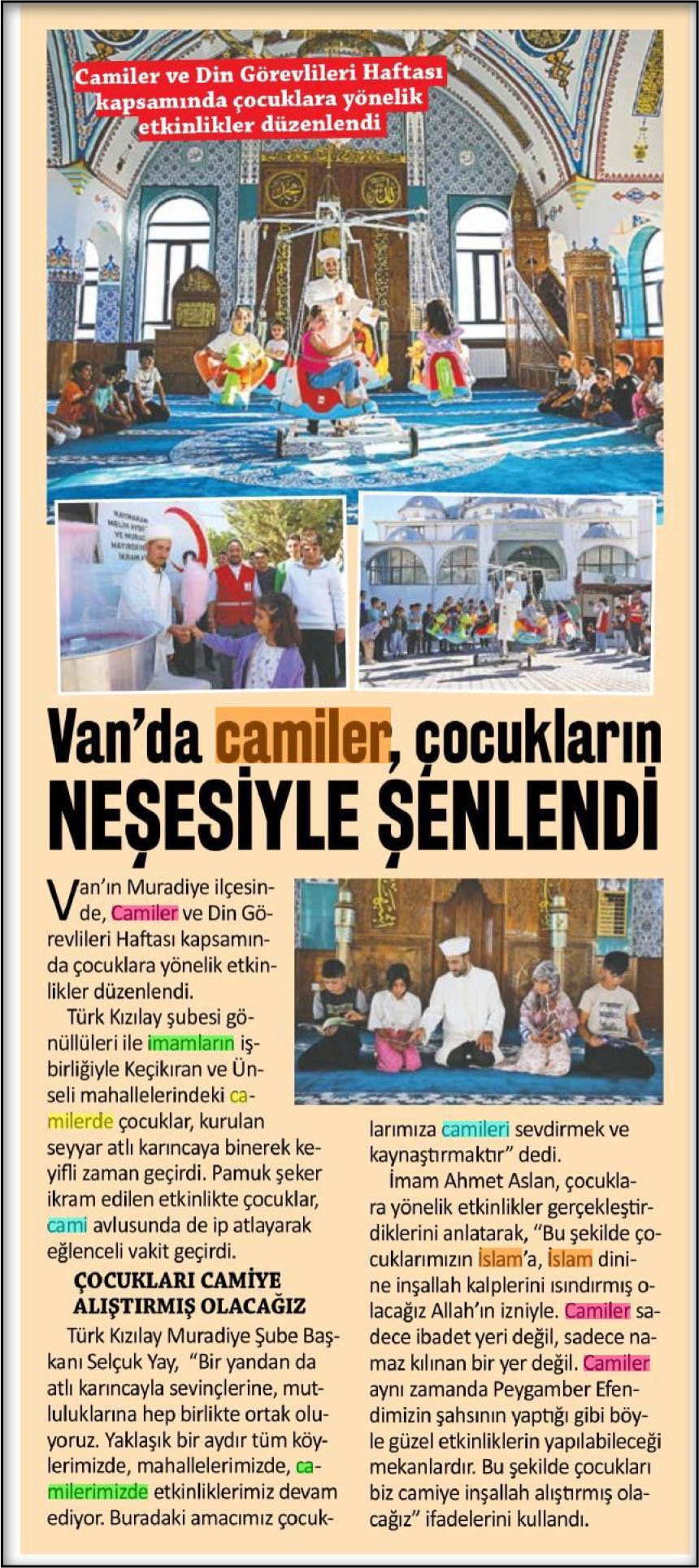 Camiler ve Din Görevlileri Haftası kapsamında çocuklara yönelik etkinlikler düzenlendi

Van'da camiler, çocukların NEŞESİYLE ŞENLENDİ

Van'ın Muradiye ilçesinde, Camiler ve Din Görevlileri Haftası kapsamında çocuklara yönelik etkinlikler düzenlendi.

Türk Kızılay şubesi gönüllüleri ile imamların işbirliğiyle Keçikıran ve Ünseli mahallelerindeki camilerde çocuklar, kurulan seyyar atlı karıncaya binerek keyifli zaman geçirdi. Pamuk şeker ikram edilen etkinlikte çocuklar, cami avlusunda de ip atlayarak eğlenceli vakit geçirdi.

ÇOCUKLARI CAMİYE ALIŞTIRMIŞ OLACAĞIZ

Türk Kızılay Muradiye Şube Başkanı Selçuk Yay, "Bir yandan da atlı karıncayla sevinçlerine, mutluluklarına hep birlikte ortak oluyoruz. Yaklaşık bir aydır tüm köylerimizde, mahallelerimizde, camilerimizde etkinliklerimiz devam ediyor. Buradaki amacımız çocuklarımıza camileri sevdirmek ve kaynaştırmaktır" dedi.

İmam Ahmet Aslan, çocuklara yönelik etkinlikler gerçekleştirdiklerini anlatarak, "Bu şekilde çocuklarımızın İslam'a, İslam dinine inşallah kalplerini ısındırmış olacağız Allah'ın izniyle. Camiler sadece ibadet yeri değil, sadece namaz kılınan bir yer değil. Camiler aynı zamanda Peygamber Efendimizin şahsının yaptığı gibi böyle güzel etkinliklerin yapılabileceği mekanlardır. Bu şekilde çocukları biz camiye inşallah alıştırmış olacağız" ifadelerini kullandı.